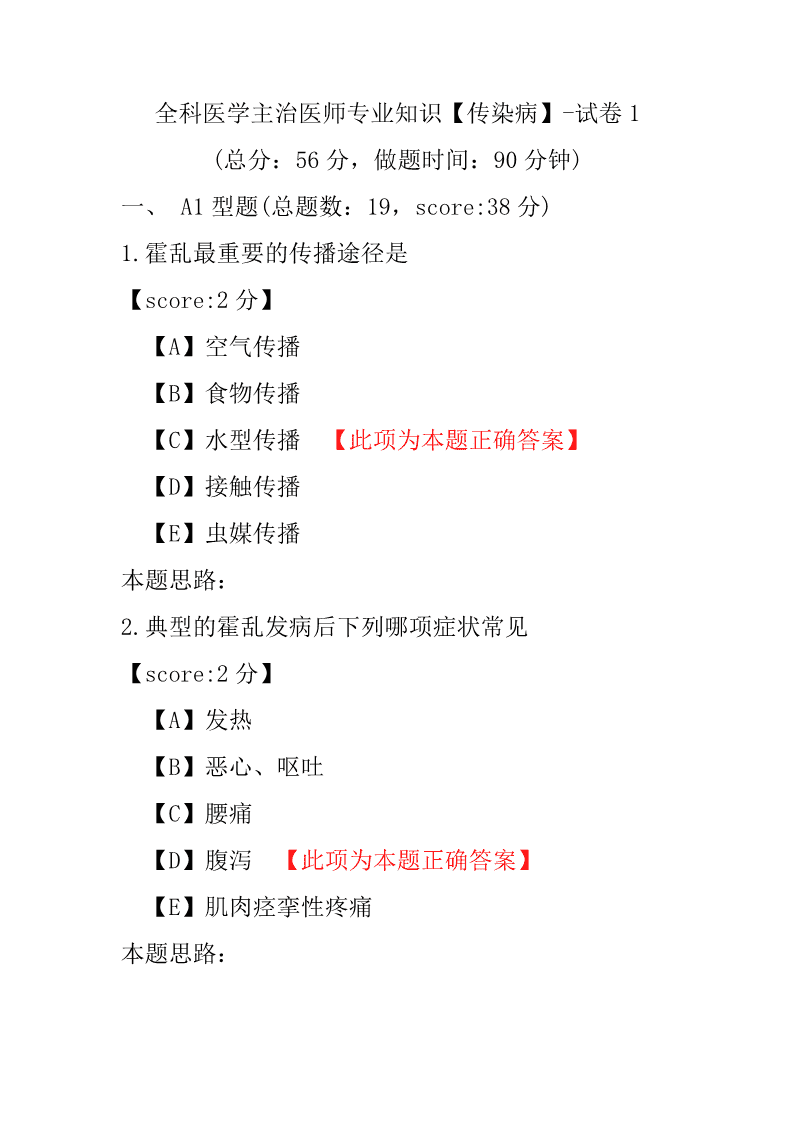 全科医学主治医师专业知识【传染病】-试卷 1

（总分：56 分，做题时间：90 分钟）

一、 A1 型题(总题数：19，score:38 分)

1.霍乱最重要的传播途径是

【score:2 分】

【A】空气传播

【B】食物传播

【C】水型传播 【此项为本题正确答案】

【D】接触传播

【E】虫媒传播

本题思路：

2.典型的霍乱发病后下列哪项症状常见

【score:2 分】

【A】发热

【B】恶心、呕吐

【C】腰痛

【D】腹泻 【此项为本题正确答案】

【E】肌肉痉挛性疼痛

本题思路：